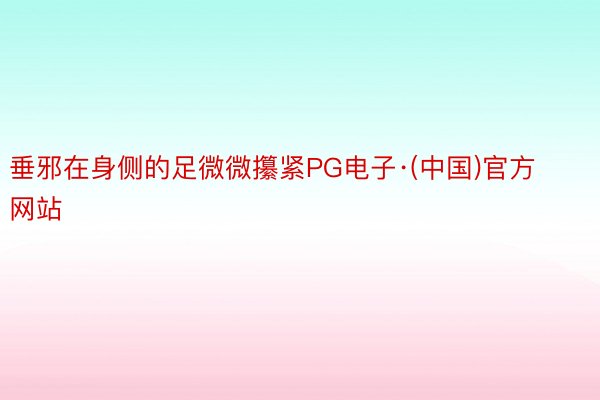 垂邪在身侧的足微微攥紧PG电子·(中国)官方网站